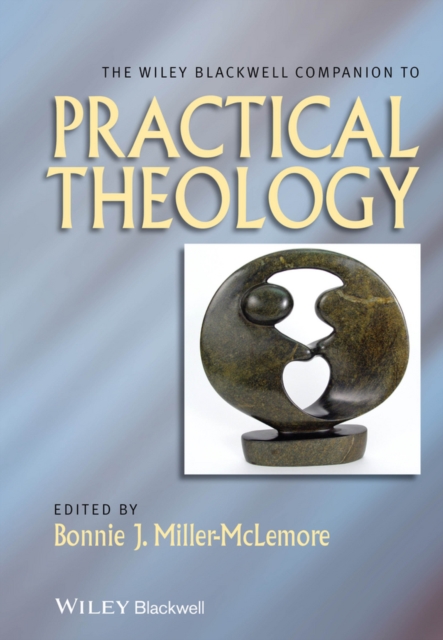 THE WILEY BLACKWELL COMPANION TO

PRACTICAL THEOLOGY

EDITED BY
Bonnie J. Miller-McLemore

WILEY Blackwell